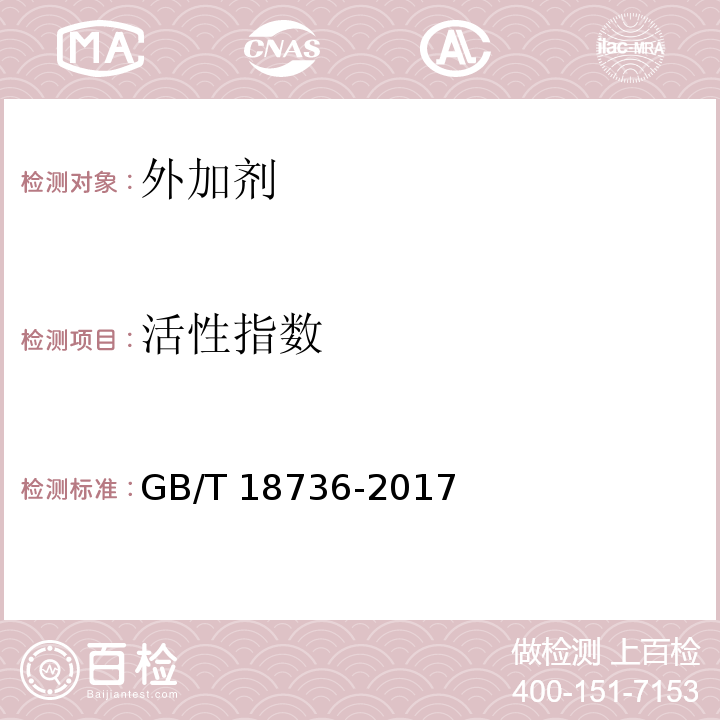 MA CNAS AC ilac-MRA

检测对象：外加剂

检测项目：活性指数

检测标准：GB/T 18736-2017

百检
Baijiantest.com

做检测 上百检
400-151-7153